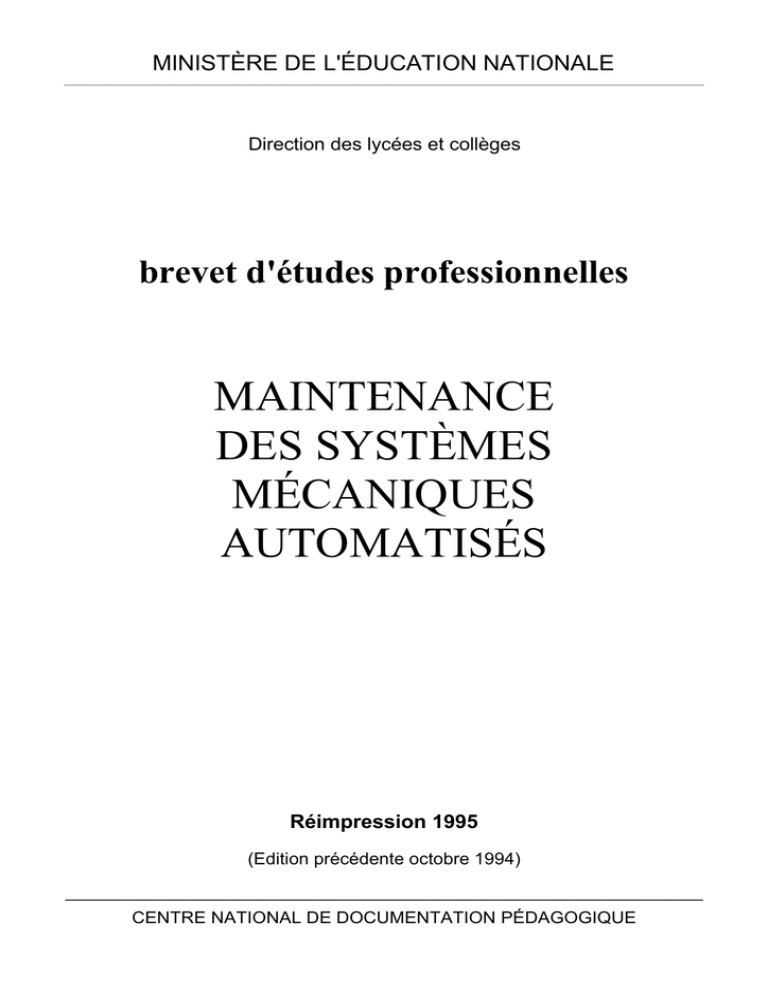 MINISTÈRE DE L'ÉDUCATION NATIONALE

Direction des lycées et collèges

brevet d'études professionnelles

MAINTENANCE
DES SYSTÈMES
MÉCANIQUES
AUTOMATISÉS

Réimpression 1995

(Edition précédente octobre 1994)

CENTRE NATIONAL DE DOCUMENTATION PÉDAGOGIQUE